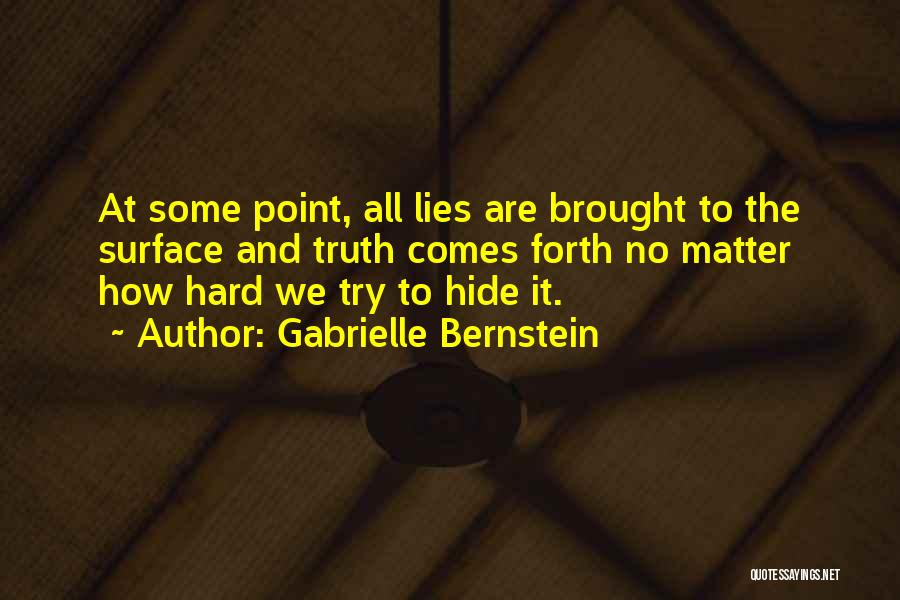 At some point, all lies are brought to the surface and truth comes forth no matter how hard we try to hide it.
~ Author: Gabrielle Bernstein

QUOTESSAYINGS.NET